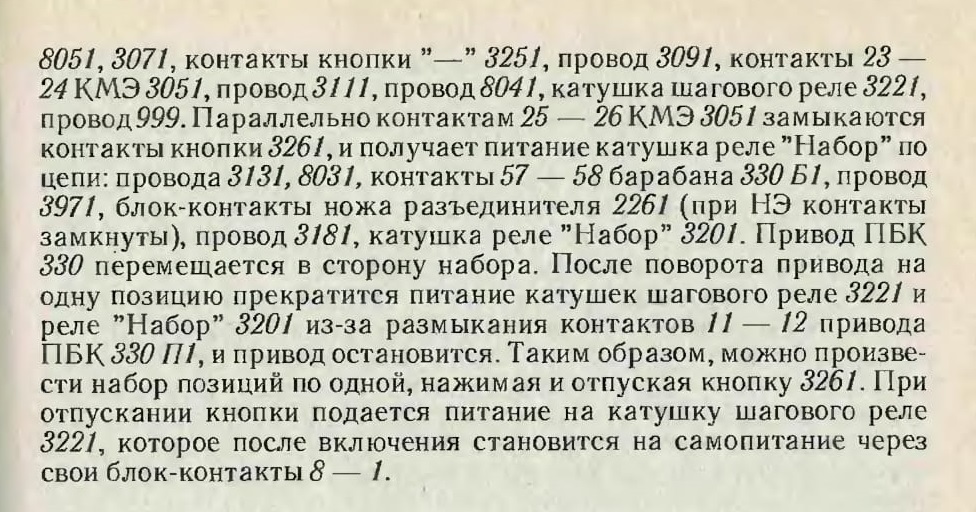 8051, 3071, контакты кнопки "—" 3251, провод 3091, контакты 23 — 24 КМЭ 3051, провод 3111, провод 8041, катушка шагового реле 3221, провод 999. Параллельно контактам 25 — 26 КМЭ 3051 замыкаются контакты кнопки 3261, и получает питание катушка реле "Набор" по цепи: провода 3131, 8031, контакты 57 — 58 барабана 330 Б1, провод 3971, блок-контакты ножа разъединителя 2261 (при НЭ контакты замкнуты), провод 3181, катушка реле "Набор" 3201. Привод ПБК 330 перемещается в сторону набора. После поворота привода на одну позицию прекратится питание катушек шагового реле 3221 и реле "Набор" 3201 из-за размыкания контактов 11 — 12 привода ПБК 330 П1, и привод остановится. Таким образом, можно произвести набор позиций по одной, нажимая и отпуская кнопку 3261. При отпускании кнопки подается питание на катушку шагового реле 3221, которое после включения становится на самопитание через свои блок-контакты 8 — 1.